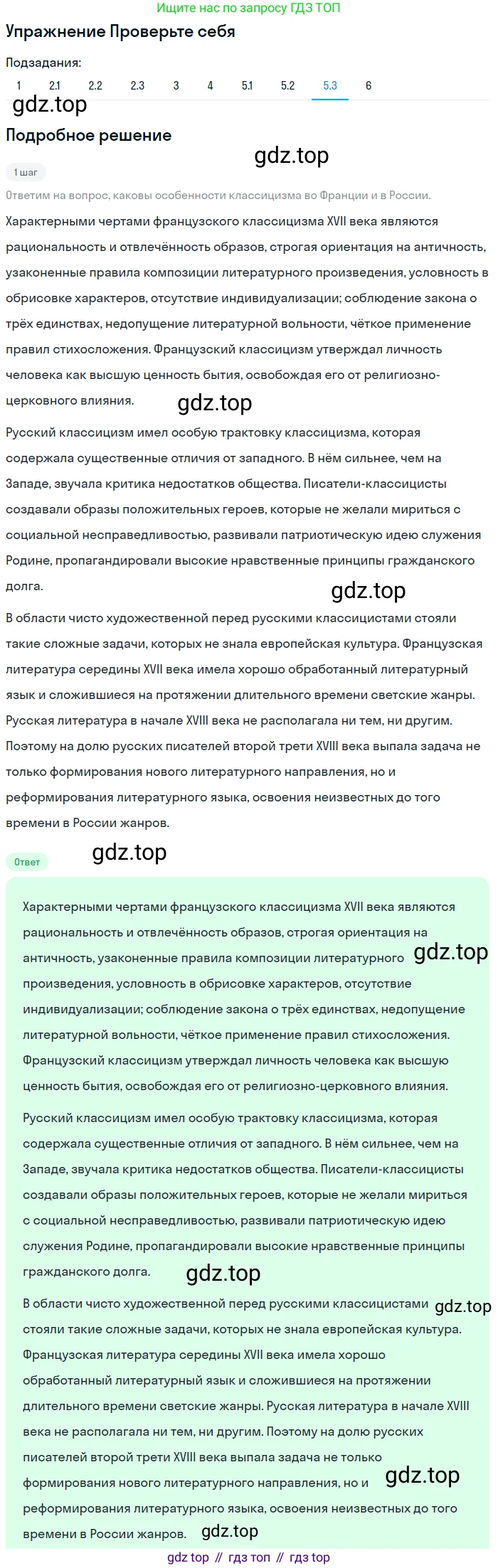 Ищите нас по запросу ГДЗ ТОП

Упражнение Проверьте себя

Подзадания:

1 2.1 2.2 2.3 3 4 5.1 5.2 5.3 6

gdz.top

Подробное решение

gdz.top

1 шаг

Ответим на вопрос, каковы особенности классицизма во Франции и в России.

Характерными чертами французского классицизма XVII века являются рациональность и отвлечённость образов, строгая ориентация на античность, узаконенные правила композиции литературного произведения, условность в обрисовке характеров, отсутствие индивидуализации; соблюдение закона о трёх единствах, недопущение литературной вольности, чёткое применение правил стихосложения. Французский классицизм утверждал личность человека как высшую ценность бытия, освобождая его от религиозно-церковного влияния.

gdz.top

Русский классицизм имел особую трактовку классицизма, которая содержала существенные отличия от западного. В нём сильнее, чем на Западе, звучала критика недостатков общества. Писатели-классицисты создавали образы положительных героев, которые не желали мириться с социальной несправедливостью, развивали патриотическую идею служения Родине, пропагандировали высокие нравственные принципы гражданского долга.

gdz.top

В области чисто художественной перед русскими классицистами стояли такие сложные задачи, которых не знала европейская культура. Французская литература середины XVII века имела хорошо обработанный литературный язык и сложившиеся на протяжении длительного времени светские жанры. Русская литература в начале XVIII века не располагала ни тем, ни другим. Поэтому на долю русских писателей второй трети XVIII века выпала задача не только формирования нового литературного направления, но и реформирования литературного языка, освоения неизвестных до того времени в России жанров.

Ответ

gdz.top

Характерными чертами французского классицизма XVII века являются рациональность и отвлечённость образов, строгая ориентация на античность, узаконенные правила композиции литературного произведения, условность в обрисовке характеров, отсутствие индивидуализации; соблюдение закона о трёх единствах, недопущение литературной вольности, чёткое применение правил стихосложения. Французский классицизм утверждал личность человека как высшую ценность бытия, освобождая его от религиозно-церковного влияния.

gdz.top

Русский классицизм имел особую трактовку классицизма, которая содержала существенные отличия от западного. В нём сильнее, чем на Западе, звучала критика недостатков общества. Писатели-классицисты создавали образы положительных героев, которые не желали мириться с социальной несправедливостью, развивали патриотическую идею служения Родине, пропагандировали высокие нравственные принципы гражданского долга.

gdz.top

В области чисто художественной перед русскими классицистами стояли такие сложные задачи, которых не знала европейская культура. Французская литература середины XVII века имела хорошо обработанный литературный язык и сложившиеся на протяжении длительного времени светские жанры. Русская литература в начале XVIII века не располагала ни тем, ни другим. Поэтому на долю русских писателей второй трети XVIII века выпала задача не только формирования нового литературного направления, но и реформирования литературного языка, освоения неизвестных до того времени в России жанров.

gdz.top

gdz.top

gdz.top

gdz top // гдз топ // гдз top